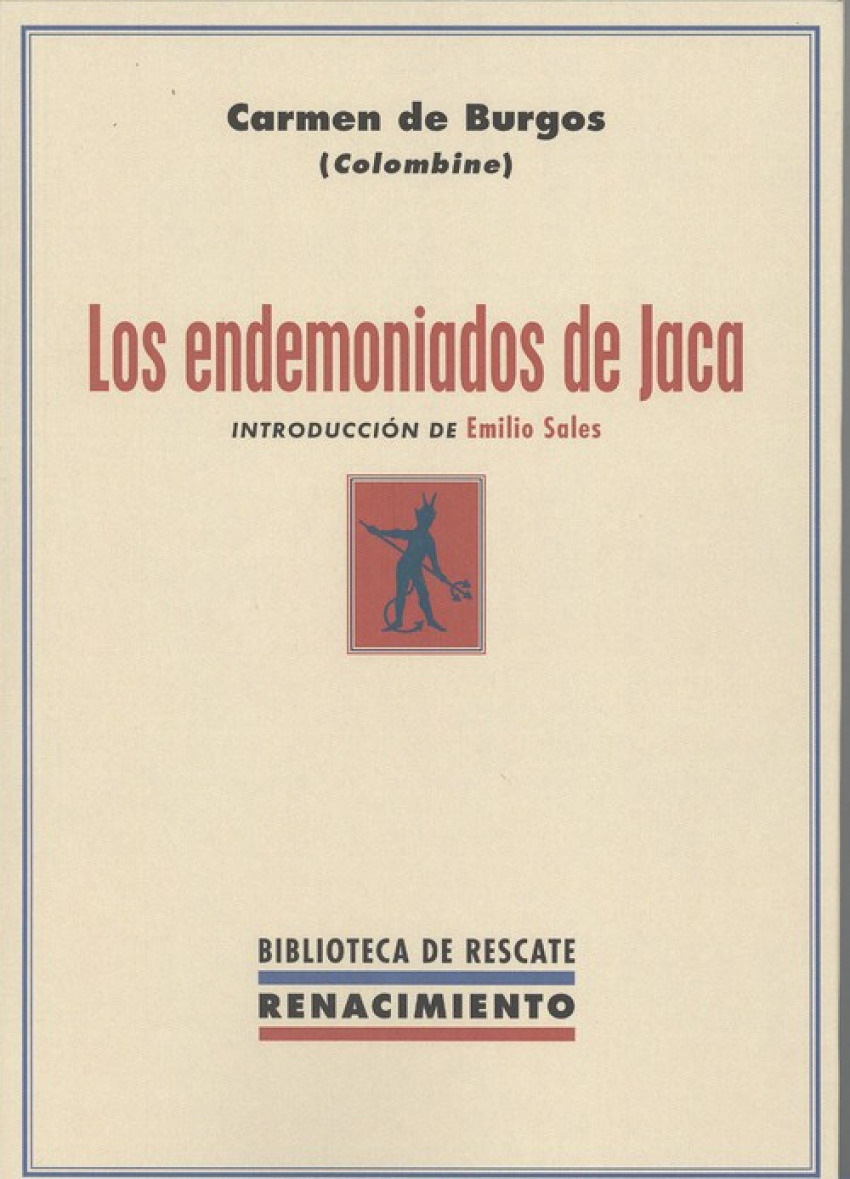 Carmen de Burgos
(Colombine)

Los endemoniados de Jaca

INTRODUCCIÓN DE Emilio Sales

BIBLIOTECA DE RESCATE
RENACIMIENTO